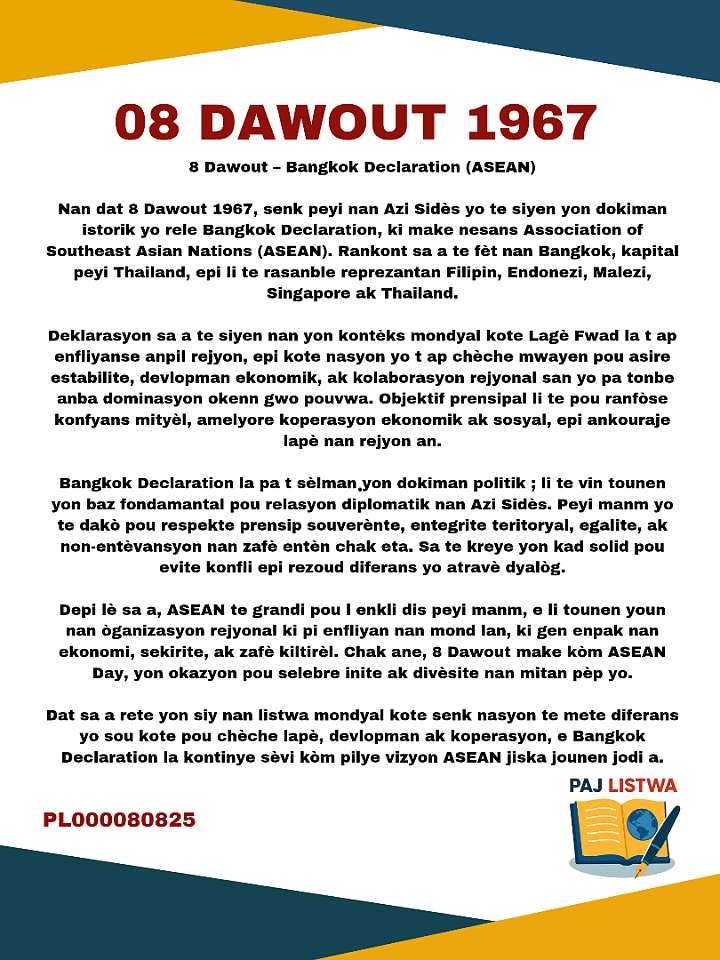 08 DAWOUT 1967

8 Dawout – Bangkok Declaration (ASEAN)

Nan dat 8 Dawout 1967, senk peyi nan Azi Sidès yo te siyen yon dokiman istorik yo rele Bangkok Declaration, ki make nesans Association of Southeast Asian Nations (ASEAN). Rankont sa a te fèt nan Bangkok, kapital peyi Thailand, epi li te rasanble reprezantan Filipin, Endonezi, Malezi, Singapore ak Thailand.

Deklarasyon sa a te siyen nan yon kontèks mondyal kote Lagè Fwad la t ap enfliyanse anpil rejyon, epi kote nasyon yo t ap chèche mwayen pou asire estabilite, devlopman ekonomik, ak kolaborasyon rejyonal san yo pa tonbe anba dominasyon okenn gwo pouvwa. Objektif prensipal li te pou ranfòse konfyans mityèl, amelyore koperasyon ekonomik ak sosyal, epi ankouraje lapè nan rejyon an.

Bangkok Declaration la pa t sèlman yon dokiman politik ; li te vin tounen yon baz fondamantal pou relasyon diplomatik nan Azi Sidès. Peyi manm yo te dakò pou respekte prensip souverènte, entegrite teritoryal, egalite, ak non-entèvansyon nan zafè entèn chak eta. Sa te kreye yon kad solid pou evite konfli epi rezoud diferans yo atravè dyalòg.

Depi lè sa a, ASEAN te grandi pou l enkli dis peyi manm, e li tounen youn nan òganizasyon rejyonal ki pi enfliyan nan mond lan, ki gen enpak nan ekonomi, sekirite, ak zafè kiltirèl. Chak ane, 8 Dawout make kòm ASEAN Day, yon okazyon pou selebre inite ak divèsite nan mitan pèp yo.

Dat sa a rete yon siy nan listwa mondyal kote senk nasyon te mete diferans yo sou kote pou chèche lapè, devlopman ak koperasyon, e Bangkok Declaration la kontinye sèvi kòm pilye vizyon ASEAN jiska jounen jodi a.

PL000080825

PAJ LISTWA